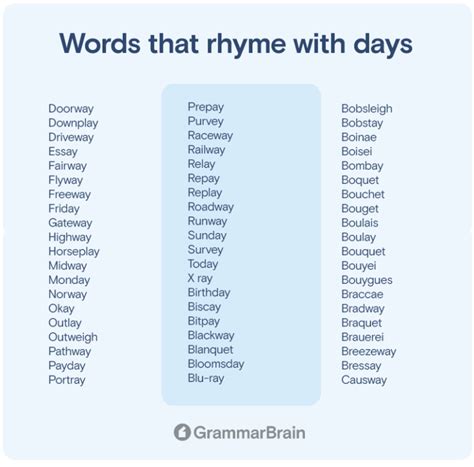 Words that rhyme with days

Doorway
Downplay
Driveway
Essay
Fairway
Flyway
Freeway
Friday
Gateway
Highway
Horseplay
Midway
Monday
Norway
Okay
Outlay
Outweigh
Pathway
Payday
Portray

Prepay
Purvey
Raceway
Railway
Relay
Repay
Replay
Roadway
Runway
Sunday
Survey
Today
X ray
Birthday
Biscay
Bitpay
Blackway
Blanquet
Bloomsday
Blu-ray

Bobsleigh
Bobstay
Boinae
Boisei
Bombay
Boquet
Bouchet
Bouget
Boulais
Boulay
Bouquet
Bouyei
Bouygues
Braccae
Bradway
Braquet
Brauerei
Breezeway
Bressay
Causway

GrammarBrain